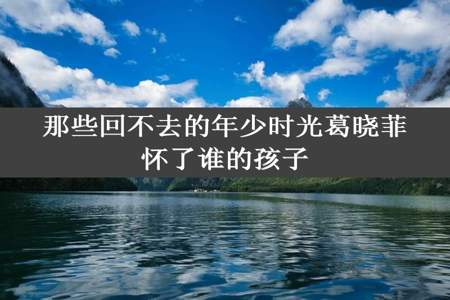 那些回不去的年少时光葛晓菲怀了谁的孩子